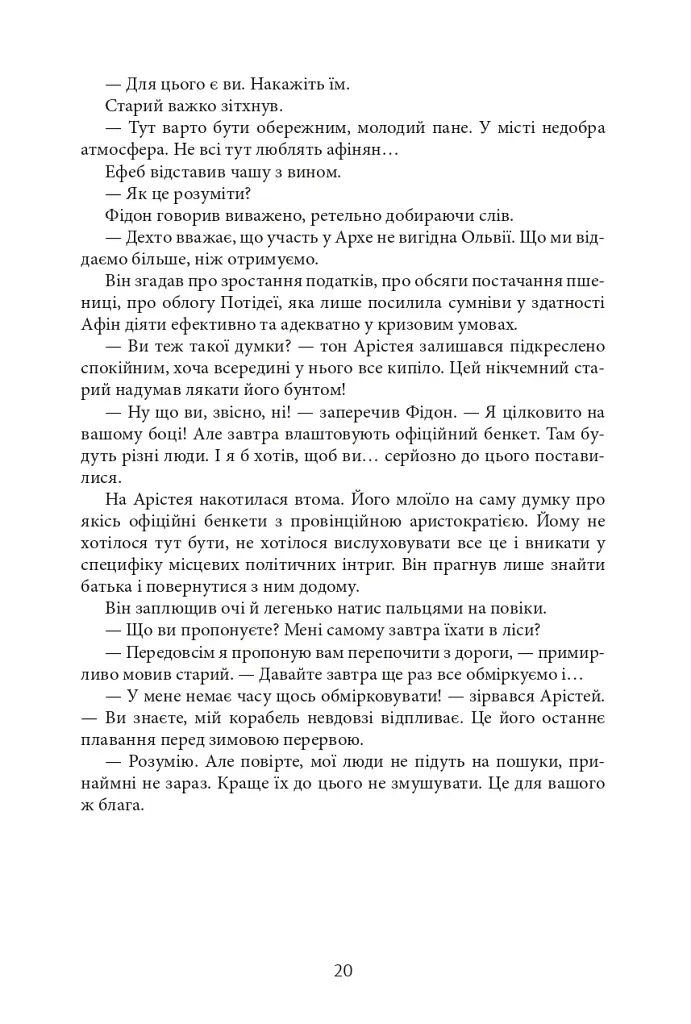 — Для цього є ви. Накажіть їм.

Старий важко зітхнув.

— Тут варто бути обережним, молодий пане. У місті недобра атмосфера. Не всі тут люблять афінян…

Ефеб відставив чашу з вином.

— Як це розуміти?

Фідон говорив виважено, ретельно добираючи слів.

— Дехто вважає, що участь у Архе не вигідна Ольвії. Що ми віддаємо більше, ніж отримуємо.

Він згадав про зростання податків, про обсяги постачання пшениці, про облогу Потідеї, яка лише посилила сумніви у здатності Афін діяти ефективно та адекватно у кризовим умовах.

— Ви теж такої думки? — тон Арістея залишався підкреслено спокійним, хоча всередині у нього все кипіло. Цей нікчемний старий надумав лякати його бунтом!

— Ну що ви, звісно, ні! — заперечив Фідон. — Я цілковито на вашому боці! Але завтра влаштовують офіційний бенкет. Там будуть різні люди. І я б хотів, щоб ви… серйозно до цього поставилися.

На Арістея накотилася втома. Його млоїло на саму думку про якісь офіційні бенкети з провінційною аристократією. Йому не хотілося тут бути, не хотілося вислуховувати все це і вникати у специфіку місцевих політичних інтриг. Він прагнув лише знайти батька і повернутися з ним додому.

Він заплющив очі й легенько натис пальцями на повіки.

— Що ви пропонуєте? Мені самому завтра їхати в ліси?

— Передовсім я пропоную вам перепочити з дороги, — примирливо мовив старий. — Давайте завтра ще раз все обміркуємо і…

— У мене немає часу щось обмірковувати! — зірвався Арістей. — Ви знаєте, мій корабель невдовзі відпливає. Це його останнє плавання перед зимовою перервою.

— Розумію. Але повірте, мої люди не підуть на пошуки, принаймні не зараз. Краще їх до цього не змушувати. Це для вашого ж блага.

20